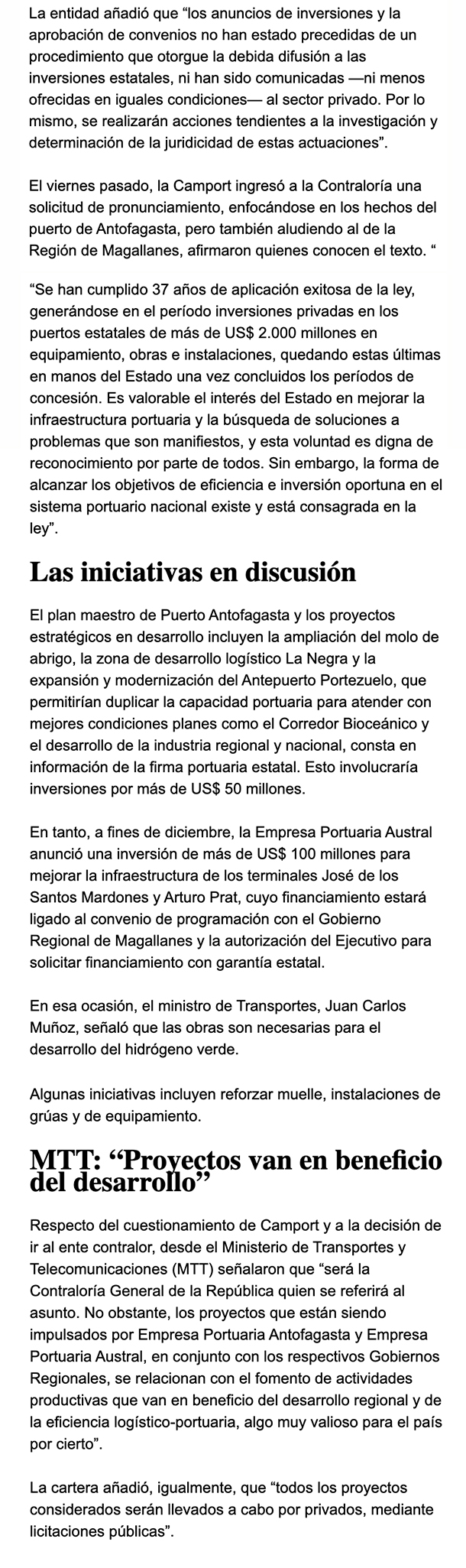 La entidad añadió que “los anuncios de inversiones y la aprobación de convenios no han estado precedidas de un procedimiento que otorgue la debida difusión a las inversiones estatales, ni han sido comunicadas —ni menos ofrecidas en iguales condiciones— al sector privado. Por lo mismo, se realizarán acciones tendientes a la investigación y determinación de la juridicidad de estas actuaciones”.

El viernes pasado, la Camport ingresó a la Contraloría una solicitud de pronunciamiento, enfocándose en los hechos del puerto de Antofagasta, pero también aludiendo al de la Región de Magallanes, afirmaron quienes conocen el texto. “

“Se han cumplido 37 años de aplicación exitosa de la ley, generándose en el período inversiones privadas en los puertos estatales de más de US$ 2.000 millones en equipamiento, obras e instalaciones, quedando estas últimas en manos del Estado una vez concluidos los períodos de concesión. Es valorable el interés del Estado en mejorar la infraestructura portuaria y la búsqueda de soluciones a problemas que son manifiestos, y esta voluntad es digna de reconocimiento por parte de todos. Sin embargo, la forma de alcanzar los objetivos de eficiencia e inversión oportuna en el sistema portuario nacional existe y está consagrada en la ley”.

Las iniciativas en discusión

El plan maestro de Puerto Antofagasta y los proyectos estratégicos en desarrollo incluyen la ampliación del molo de abrigo, la zona de desarrollo logístico La Negra y la expansión y modernización del Antepuerto Portezuelo, que permitirían duplicar la capacidad portuaria para atender con mejores condiciones planes como el Corredor Bioceánico y el desarrollo de la industria regional y nacional, consta en información de la firma portuaria estatal. Esto involucraría inversiones por más de US$ 50 millones.

En tanto, a fines de diciembre, la Empresa Portuaria Austral anunció una inversión de más de US$ 100 millones para mejorar la infraestructura de los terminales José de los Santos Mardones y Arturo Prat, cuyo financiamiento estará ligado al convenio de programación con el Gobierno Regional de Magallanes y la autorización del Ejecutivo para solicitar financiamiento con garantía estatal.

En esa ocasión, el ministro de Transportes, Juan Carlos Muñoz, señaló que las obras son necesarias para el desarrollo del hidrógeno verde.

Algunas iniciativas incluyen reforzar muelle, instalaciones de grúas y de equipamiento.

MTT: “Proyectos van en beneficio del desarrollo”

Respecto del cuestionamiento de Camport y a la decisión de ir al ente contralor, desde el Ministerio de Transportes y Telecomunicaciones (MTT) señalaron que “será la Contraloría General de la República quien se referirá al asunto. No obstante, los proyectos que están siendo impulsados por Empresa Portuaria Antofagasta y Empresa Portuaria Austral, en conjunto con los respectivos Gobiernos Regionales, se relacionan con el fomento de actividades productivas que van en beneficio del desarrollo regional y de la eficiencia logístico-portuaria, algo muy valioso para el país por cierto”.

La cartera añadió, igualmente, que “todos los proyectos considerados serán llevados a cabo por privados, mediante licitaciones públicas”.